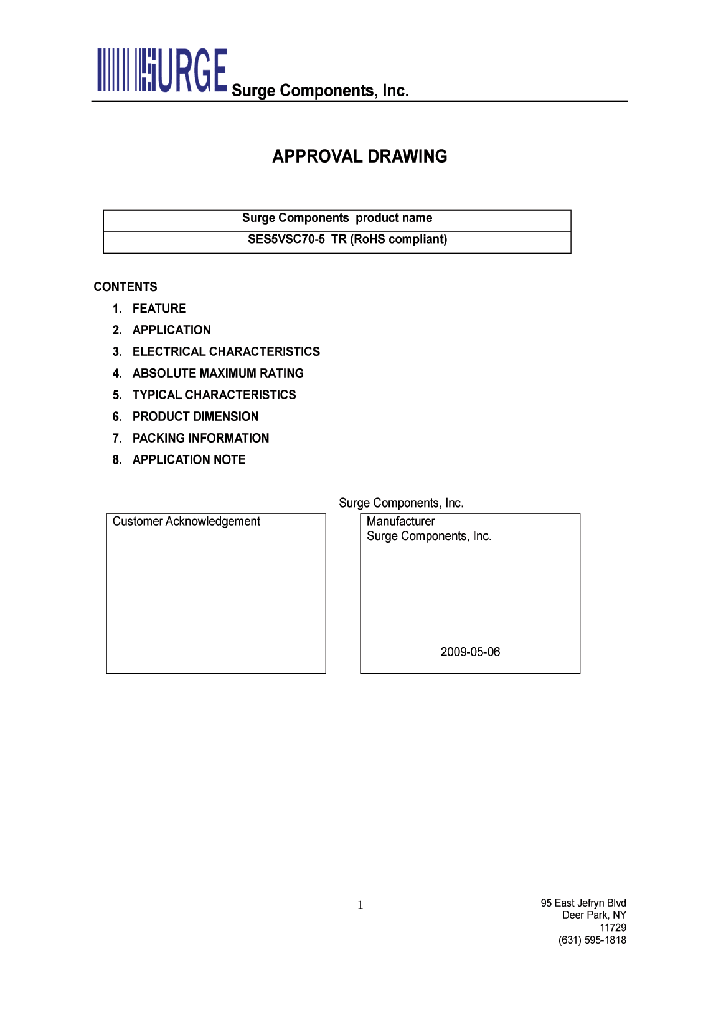 SURGE Surge Components, Inc.

APPROVAL DRAWING

| Surge Components product name |
|---|
| SES5VSC70-5 TR (RoHS compliant) |

CONTENTS
1. FEATURE
2. APPLICATION
3. ELECTRICAL CHARACTERISTICS
4. ABSOLUTE MAXIMUM RATING
5. TYPICAL CHARACTERISTICS
6. PRODUCT DIMENSION
7. PACKING INFORMATION
8. APPLICATION NOTE

Surge Components, Inc.

Customer Acknowledgement

Manufacturer
Surge Components, Inc.

2009-05-06

1

95 East Jefryn Blvd
Deer Park, NY
11729
(631) 595-1818